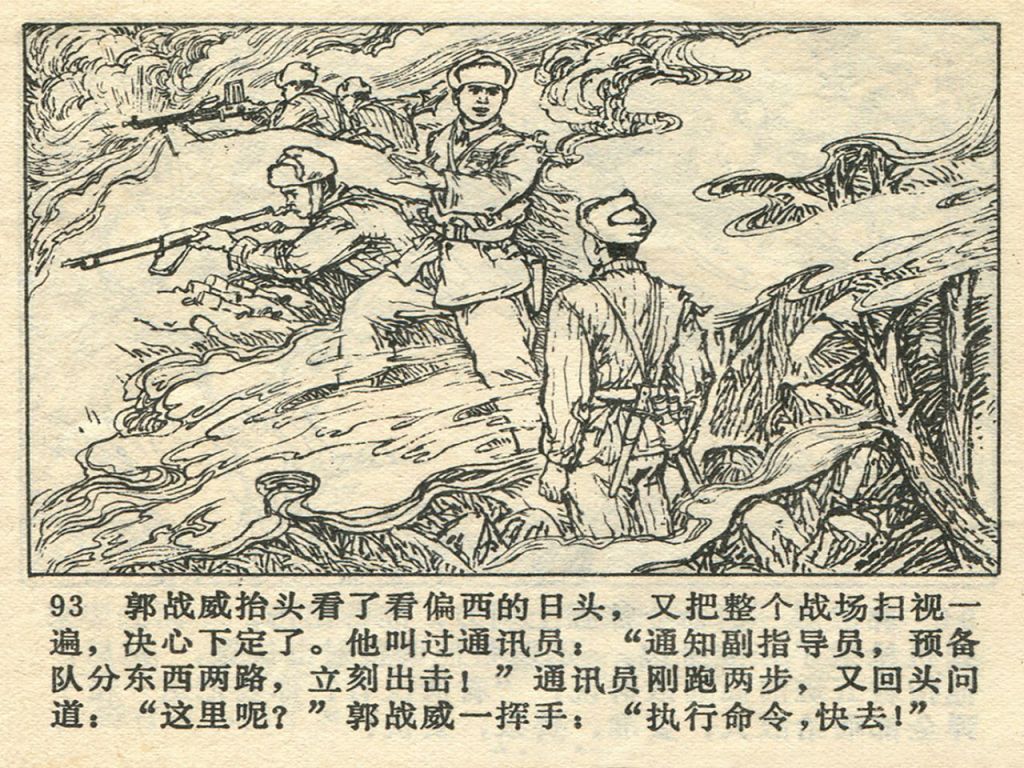 93 郭战威抬头看了看偏西的日头，又把整个战场扫视一遍，决心下定了。他叫过通讯员：“通知副指导员，预备队分东西两路，立刻出击！”通讯员刚跑两步，又回头问道：“这里呢？”郭战威一挥手：“执行命令，快去！”